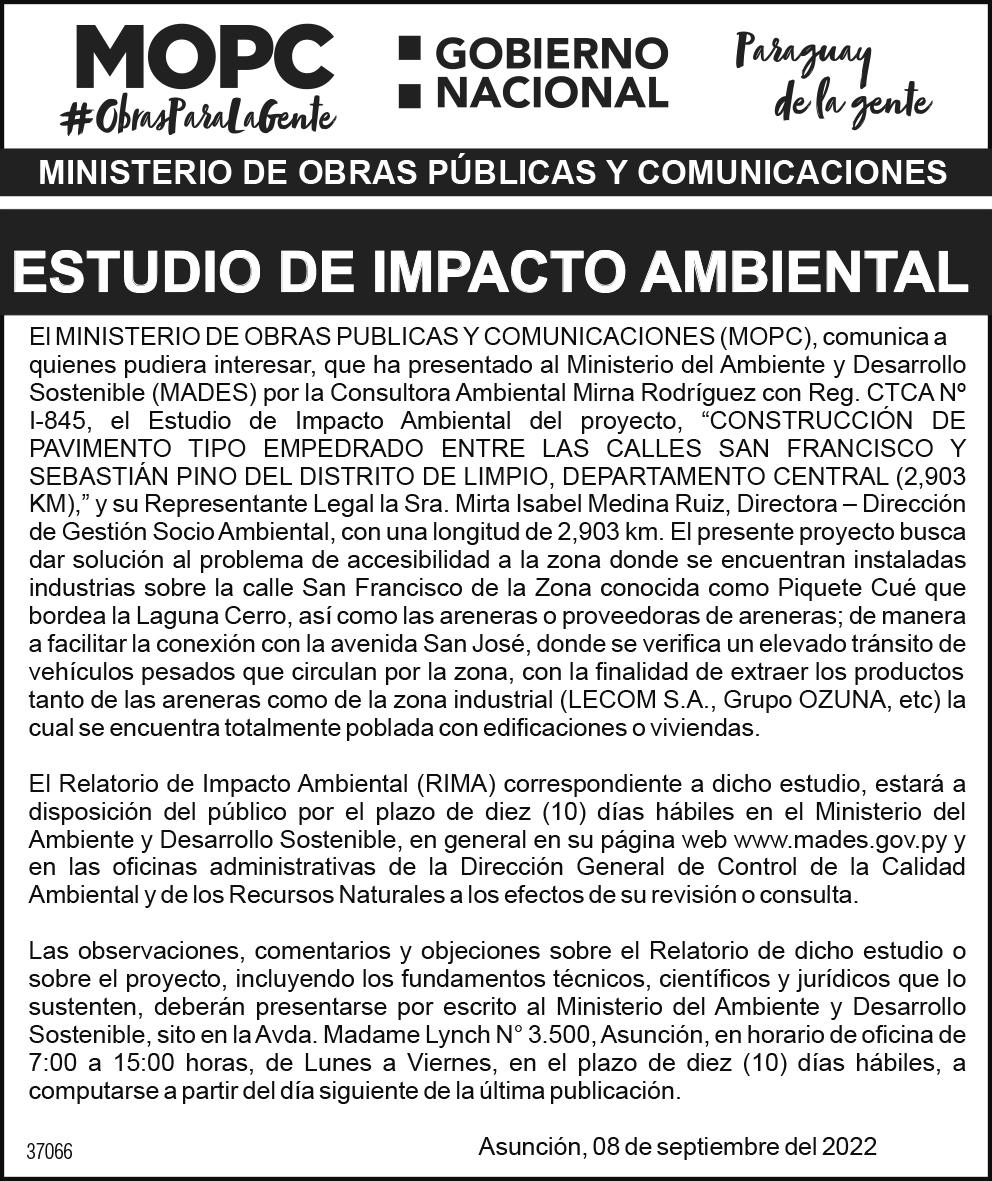 MOPC
#ObrasParaLaGente

GOBIERNO NACIONAL

Paraguay de la gente

MINISTERIO DE OBRAS PÚBLICAS Y COMUNICACIONES

ESTUDIO DE IMPACTO AMBIENTAL

El MINISTERIO DE OBRAS PUBLICAS Y COMUNICACIONES (MOPC), comunica a quienes pudiera interesar, que ha presentado al Ministerio del Ambiente y Desarrollo Sostenible (MADES) por la Consultora Ambiental Mirna Rodríguez con Reg. CTCA Nº I-845, el Estudio de Impacto Ambiental del proyecto, “CONSTRUCCIÓN DE PAVIMENTO TIPO EMPEDRADO ENTRE LAS CALLES SAN FRANCISCO Y SEBASTIÁN PINO DEL DISTRITO DE LIMPIO, DEPARTAMENTO CENTRAL (2,903 KM),” y su Representante Legal la Sra. Mirta Isabel Medina Ruiz, Directora – Dirección de Gestión Socio Ambiental, con una longitud de 2,903 km. El presente proyecto busca dar solución al problema de accesibilidad a la zona donde se encuentran instaladas industrias sobre la calle San Francisco de la Zona conocida como Piquete Cué que bordea la Laguna Cerro, así como las areneras o proveedoras de areneras; de manera a facilitar la conexión con la avenida San José, donde se verifica un elevado tránsito de vehículos pesados que circulan por la zona, con la finalidad de extraer los productos tanto de las areneras como de la zona industrial (LECOM S.A., Grupo OZUNA, etc) la cual se encuentra totalmente poblada con edificaciones o viviendas.

El Relatorio de Impacto Ambiental (RIMA) correspondiente a dicho estudio, estará a disposición del público por el plazo de diez (10) días hábiles en el Ministerio del Ambiente y Desarrollo Sostenible, en general en su página web www.mades.gov.py y en las oficinas administrativas de la Dirección General de Control de la Calidad Ambiental y de los Recursos Naturales a los efectos de su revisión o consulta.

Las observaciones, comentarios y objeciones sobre el Relatorio de dicho estudio o sobre el proyecto, incluyendo los fundamentos técnicos, científicos y jurídicos que lo sustenten, deberán presentarse por escrito al Ministerio del Ambiente y Desarrollo Sostenible, sito en la Avda. Madame Lynch N° 3.500, Asunción, en horario de oficina de 7:00 a 15:00 horas, de Lunes a Viernes, en el plazo de diez (10) días hábiles, a computarse a partir del día siguiente de la última publicación.

37066

Asunción, 08 de septiembre del 2022